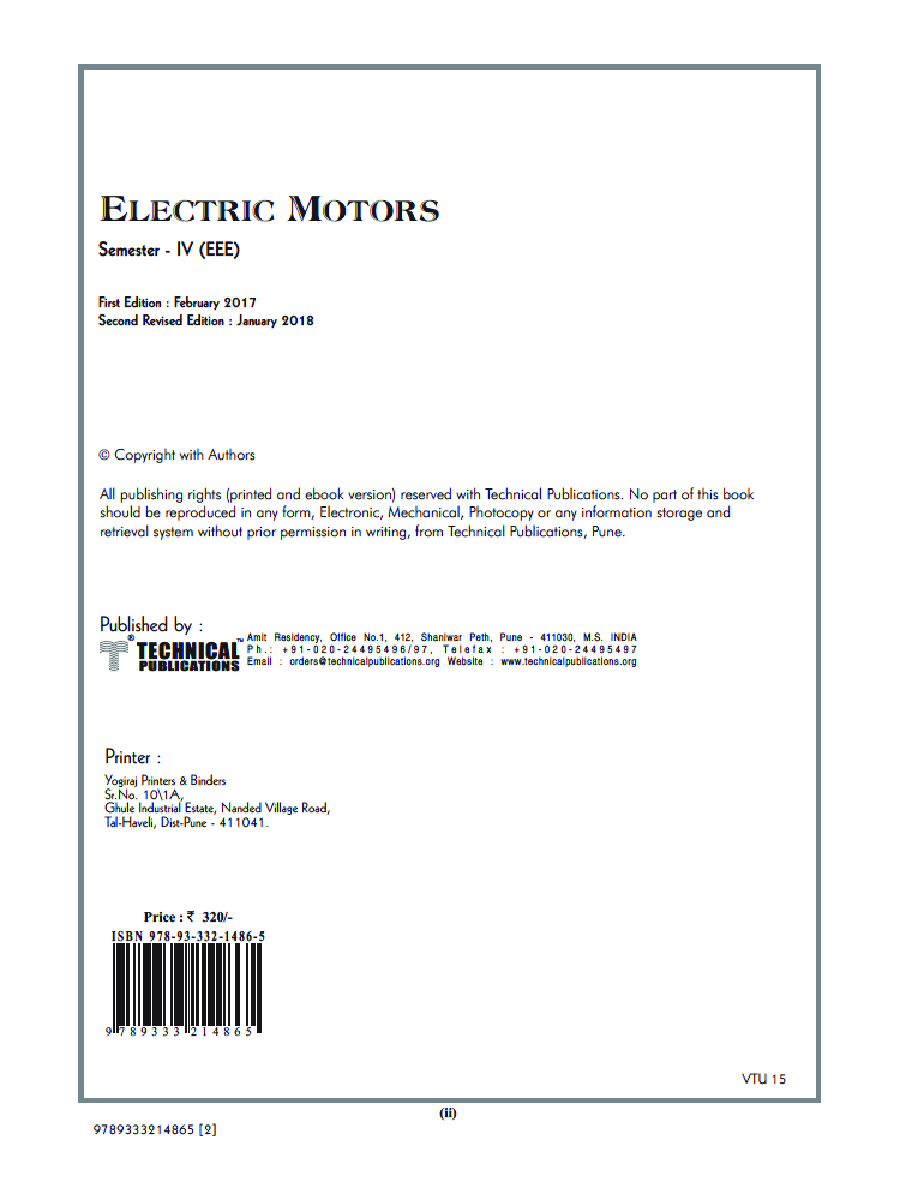 ELECTRIC MOTORS

Semester - IV (EEE)

First Edition : February 2017
Second Revised Edition : January 2018

© Copyright with Authors

All publishing rights (printed and ebook version) reserved with Technical Publications. No part of this book should be reproduced in any form, Electronic, Mechanical, Photocopy or any information storage and retrieval system without prior permission in writing, from Technical Publications, Pune.

Published by :
TECHNICAL PUBLICATIONS
Amit Residency, Office No.1, 412, Shaniwar Peth, Pune - 411030, M.S. INDIA
Ph.: +91-020-24495496/97, Telefax : +91-020-24495497
Email : orders@technicalpublications.org Website : www.technicalpublications.org

Printer :
Yogiraj Printers & Binders
Sr.No. 10\1A,
Ghule Industrial Estate, Nanded Village Road,
Tal-Haveli, Dist-Pune - 411041.

Price : ₹ 320/-
ISBN 978-93-332-1486-5
9 789333 214865

VTU 15

(ii)

9789333214865 [2]